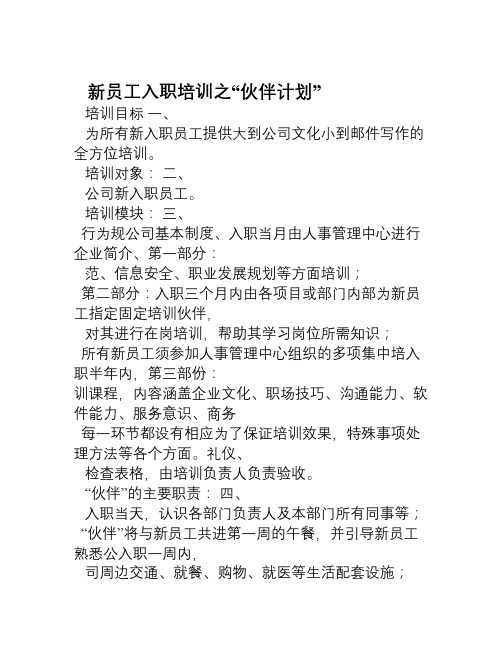 新员工入职培训之“伙伴计划”

培训目标 一、

为所有新入职员工提供大到公司文化小到邮件写作的全方位培训。

培训对象： 二、

公司新入职员工。

培训模块： 三、

行为规公司基本制度、入职当月由人事管理中心进行企业简介、第一部分：

范、信息安全、职业发展规划等方面培训；

第二部分：入职三个月内由各项目或部门内部为新员工指定固定培训伙伴，

对其进行在岗培训，帮助其学习岗位所需知识；

所有新员工须参加人事管理中心组织的多项集中培入职半年内，第三部份：

训课程，内容涵盖企业文化、职场技巧、沟通能力、软件能力、服务意识、商务

每一环节都设有相应为了保证培训效果，特殊事项处理方法等各个方面。礼仪、

检查表格，由培训负责人负责验收。

“伙伴”的主要职责： 四、

入职当天，认识各部门负责人及本部门所有同事等；

“伙伴”将与新员工共进第一周的午餐，并引导新员工熟悉公入职一周内，

司周边交通、就餐、购物、就医等生活配套设施；